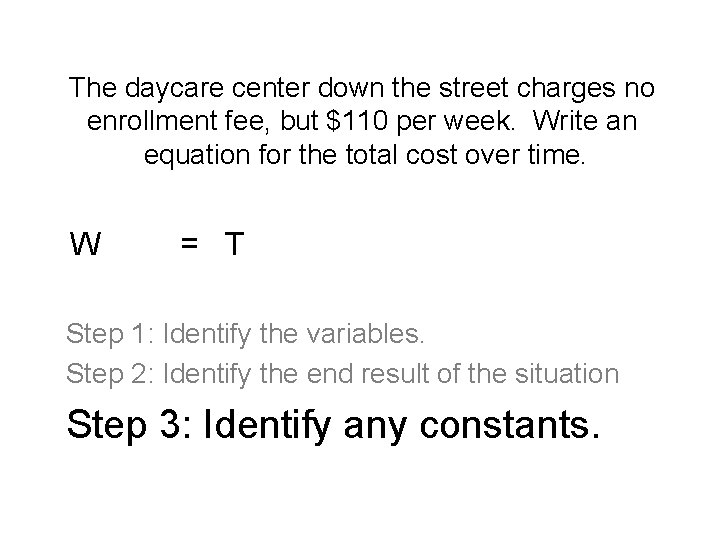 The daycare center down the street charges no enrollment fee, but $110 per week. Write an equation for the total cost over time.

W = T

Step 1: Identify the variables.

Step 2: Identify the end result of the situation

Step 3: Identify any constants.